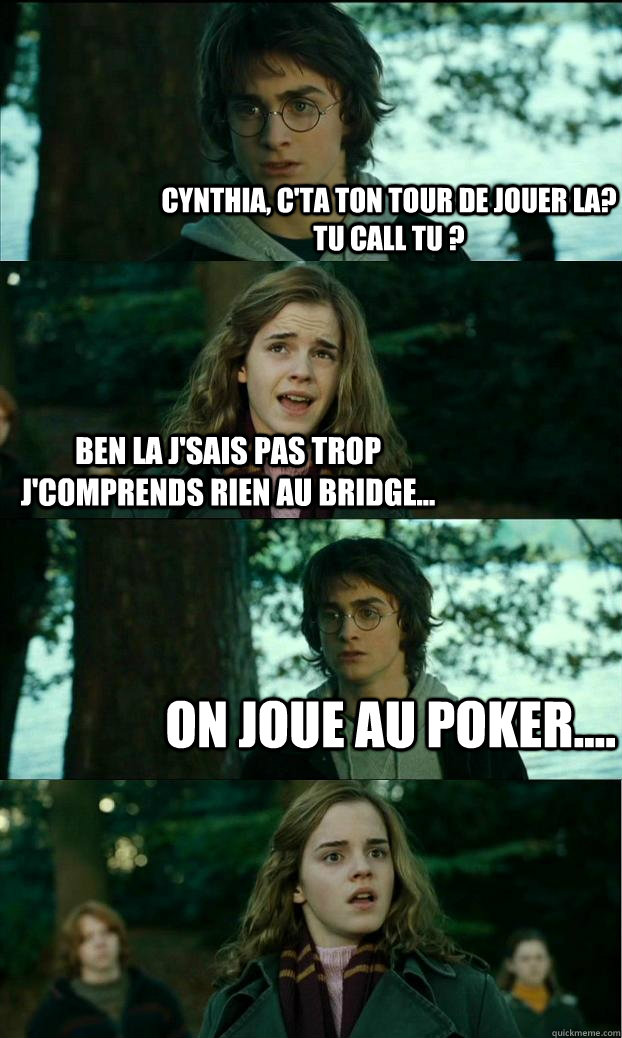 CYNTHIA, C'TA TON TOUR DE JOUER LA? TU CALL TU ?

BEN LA J'SAIS PAS TROP J'COMPRENDS RIEN AU BRIDGE...

ON JOUE AU POKER....

quickmeme.com